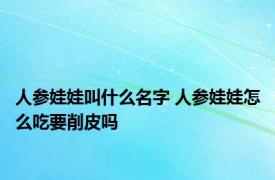 人参娃娃叫什么名字 人参娃娃怎么吃要削皮吗